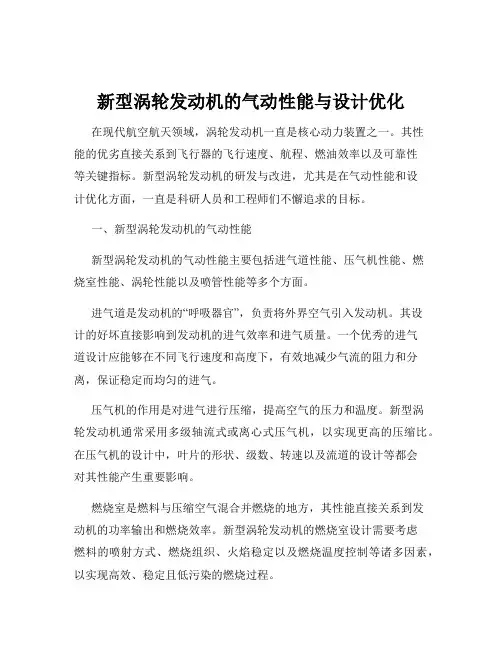 新型涡轮发动机的气动性能与设计优化

在现代航空航天领域，涡轮发动机一直是核心动力装置之一。其性能的优劣直接关系到飞行器的飞行速度、航程、燃油效率以及可靠性等关键指标。新型涡轮发动机的研发与改进，尤其是在气动性能和设计优化方面，一直是科研人员和工程师们不懈追求的目标。

一、新型涡轮发动机的气动性能

新型涡轮发动机的气动性能主要包括进气道性能、压气机性能、燃烧室性能、涡轮性能以及喷管性能等多个方面。

进气道是发动机的“呼吸器官”，负责将外界空气引入发动机。其设计的好坏直接影响到发动机的进气效率和进气质量。一个优秀的进气道设计应能够在不同飞行速度和高度下，有效地减少气流的阻力和分离，保证稳定而均匀的进气。

压气机的作用是对进气进行压缩，提高空气的压力和温度。新型涡轮发动机通常采用多级轴流式或离心式压气机，以实现更高的压缩比。在压气机的设计中，叶片的形状、级数、转速以及流道的设计等都会对其性能产生重要影响。

燃烧室是燃料与压缩空气混合并燃烧的地方，其性能直接关系到发动机的功率输出和燃烧效率。新型涡轮发动机的燃烧室设计需要考虑燃料的喷射方式、燃烧组织、火焰稳定以及燃烧温度控制等诸多因素，以实现高效、稳定且低污染的燃烧过程。